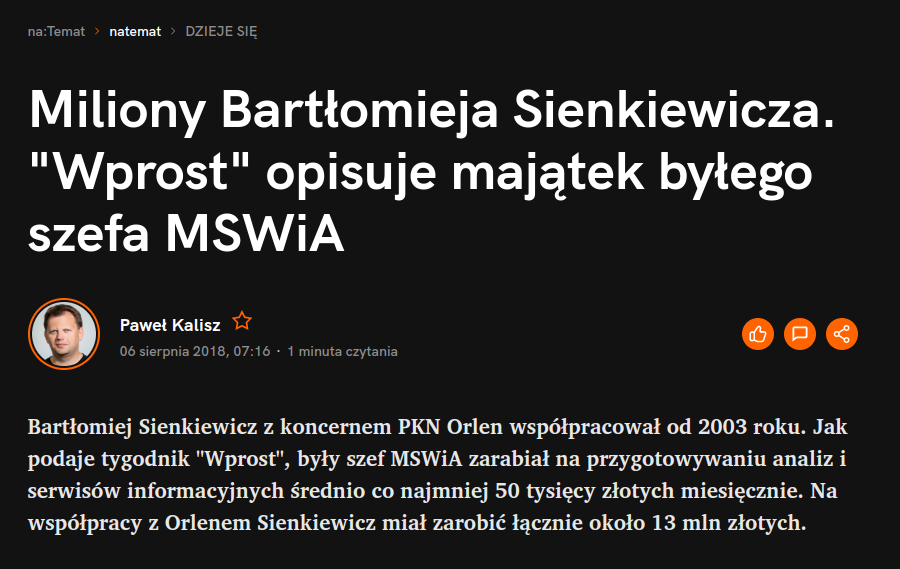 na:Temat > natemat > DZIEJE SIĘ

Miliony Bartłomieja Sienkiewicza. "Wprost" opisuje majątek byłego szefa MSWiA

Paweł Kalisz
06 sierpnia 2018, 07:16 · 1 minuta czytania

Bartłomiej Sienkiewicz z koncernem PKN Orlen współpracował od 2003 roku. Jak podaje tygodnik "Wprost", były szef MSWiA zarabiał na przygotowywaniu analiz i serwisów informacyjnych średnio co najmniej 50 tysięcy złotych miesięcznie. Na współpracy z Orlenem Sienkiewicz miał zarobić łącznie około 13 mln złotych.